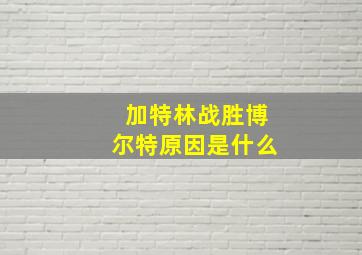 加特林战胜博尔特原因是什么